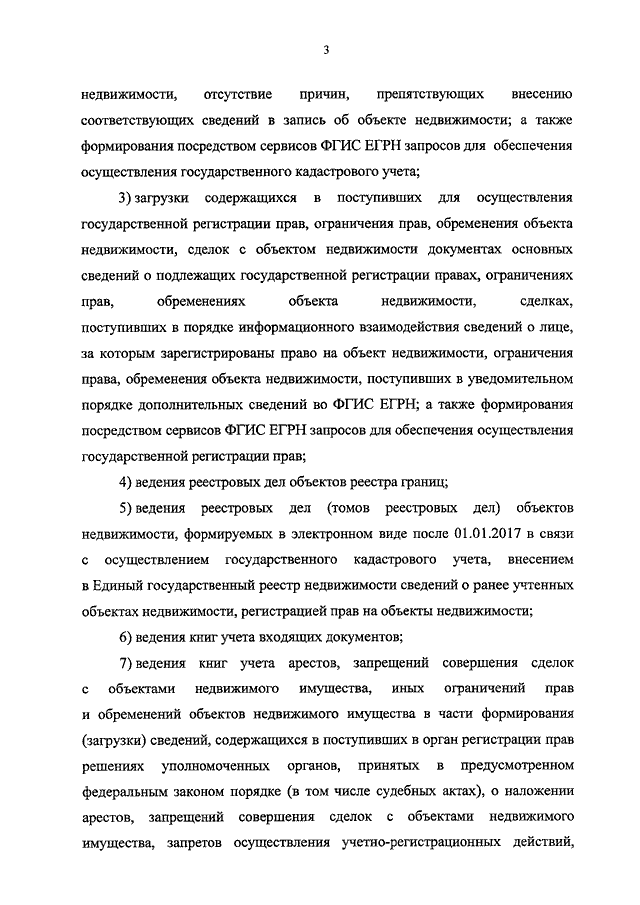 3

недвижимости, отсутствие причин, препятствующих внесению соответствующих сведений в запись об объекте недвижимости; а также формирования посредством сервисов ФГИС ЕГРН запросов для обеспечения осуществления государственного кадастрового учета;

3) загрузки содержащихся в поступивших для осуществления государственной регистрации прав, ограничения прав, обременения объекта недвижимости, сделок с объектом недвижимости документах основных сведений о подлежащих государственной регистрации правах, ограничениях прав, обременениях объекта недвижимости, сделках, поступивших в порядке информационного взаимодействия сведений о лице, за которым зарегистрированы право на объект недвижимости, ограничения права, обременения объекта недвижимости, поступивших в уведомительном порядке дополнительных сведений во ФГИС ЕГРН; а также формирования посредством сервисов ФГИС ЕГРН запросов для обеспечения осуществления государственной регистрации прав;

4) ведения реестровых дел объектов реестра границ;

5) ведения реестровых дел (томов реестровых дел) объектов недвижимости, формируемых в электронном виде после 01.01.2017 в связи с осуществлением государственного кадастрового учета, внесением в Единый государственный реестр недвижимости сведений о ранее учтенных объектах недвижимости, регистрацией прав на объекты недвижимости;

6) ведения книг учета входящих документов;

7) ведения книг учета арестов, запрещений совершения сделок с объектами недвижимого имущества, иных ограничений прав и обременений объектов недвижимого имущества в части формирования (загрузки) сведений, содержащихся в поступивших в орган регистрации прав решениях уполномоченных органов, принятых в предусмотренном федеральным законом порядке (в том числе судебных актах), о наложении арестов, запрещений совершения сделок с объектами недвижимого имущества, запретов осуществления учетно-регистрационных действий,